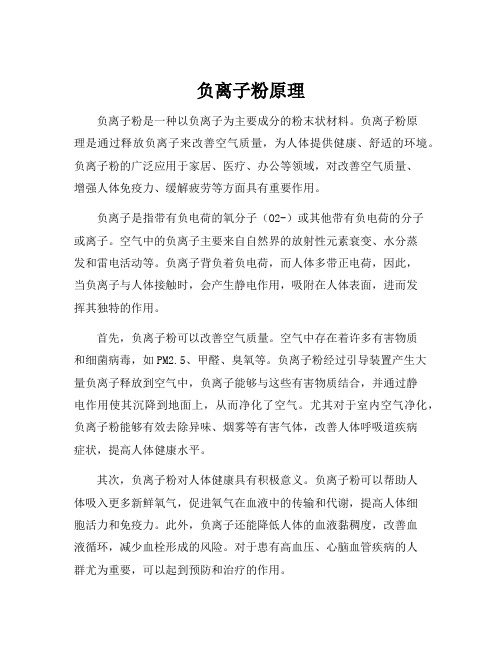 负离子粉原理

负离子粉是一种以负离子为主要成分的粉末状材料。负离子粉原理是通过释放负离子来改善空气质量，为人体提供健康、舒适的环境。负离子粉的广泛应用于家居、医疗、办公等领域，对改善空气质量、增强人体免疫力、缓解疲劳等方面具有重要作用。

负离子是指带有负电荷的氧分子（O2-）或其他带有负电荷的分子或离子。空气中的负离子主要来自自然界的放射性元素衰变、水分蒸发和雷电活动等。负离子背负着负电荷，而人体多带正电荷，因此，当负离子与人体接触时，会产生静电作用，吸附在人体表面，进而发挥其独特的作用。

首先，负离子粉可以改善空气质量。空气中存在着许多有害物质和细菌病毒，如PM2.5、甲醛、臭氧等。负离子粉经过引导装置产生大量负离子释放到空气中，负离子能够与这些有害物质结合，并通过静电作用使其沉降到地面上，从而净化了空气。尤其对于室内空气净化，负离子粉能够有效去除异味、烟雾等有害气体，改善人体呼吸道疾病症状，提高人体健康水平。

其次，负离子粉对人体健康具有积极意义。负离子粉可以帮助人体吸入更多新鲜氧气，促进氧气在血液中的传输和代谢，提高人体细胞活力和免疫力。此外，负离子还能降低人体的血液黏稠度，改善血液循环，减少血栓形成的风险。对于患有高血压、心脑血管疾病的人群尤为重要，可以起到预防和治疗的作用。